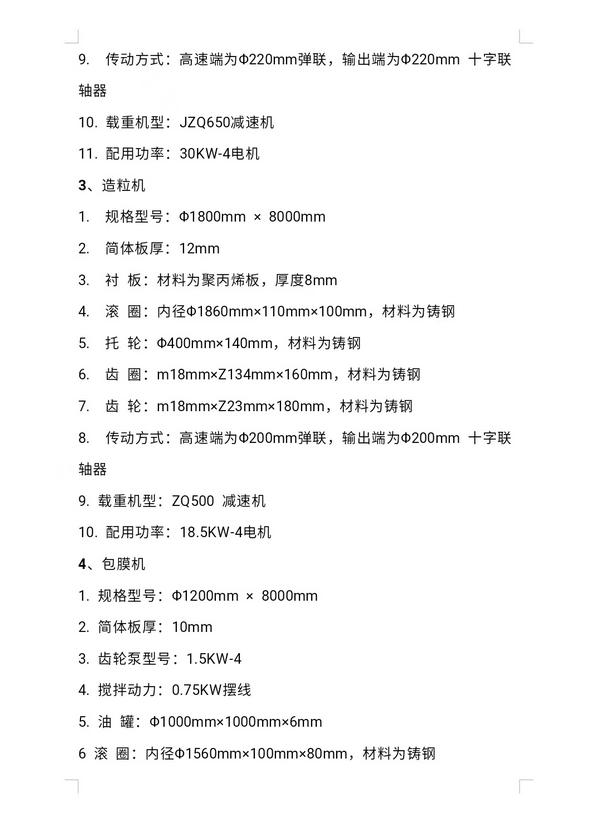 9. 传动方式：高速端为Φ220mm弹联，输出端为Φ220mm 十字联轴器

10. 载重机型：JZQ650减速机

11. 配用功率：30KW-4电机

3、造粒机

1. 规格型号：Φ1800mm × 8000mm

2. 筒体板厚：12mm

3. 衬 板：材料为聚丙烯板，厚度8mm

4. 滚 圈：内径Φ1860mm×110mm×100mm，材料为铸钢

5. 托 轮：Φ400mm×140mm，材料为铸钢

6. 齿 圈：m18mm×Z134mm×160mm，材料为铸钢

7. 齿 轮：m18mm×Z23mm×180mm，材料为铸钢

8. 传动方式：高速端为Φ200mm弹联，输出端为Φ200mm 十字联轴器

9. 载重机型：ZQ500 减速机

10. 配用功率：18.5KW-4电机

4、包膜机

1. 规格型号：Φ1200mm × 8000mm

2. 筒体板厚：10mm

3. 齿轮泵型号：1.5KW-4

4. 搅拌动力：0.75KW摆线

5. 油 罐：Φ1000mm×1000mm×6mm

6 滚 圈：内径Φ1560mm×100mm×80mm，材料为铸钢